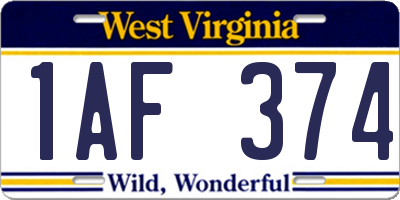 West Virginia

1AF 374

Wild, Wonderful